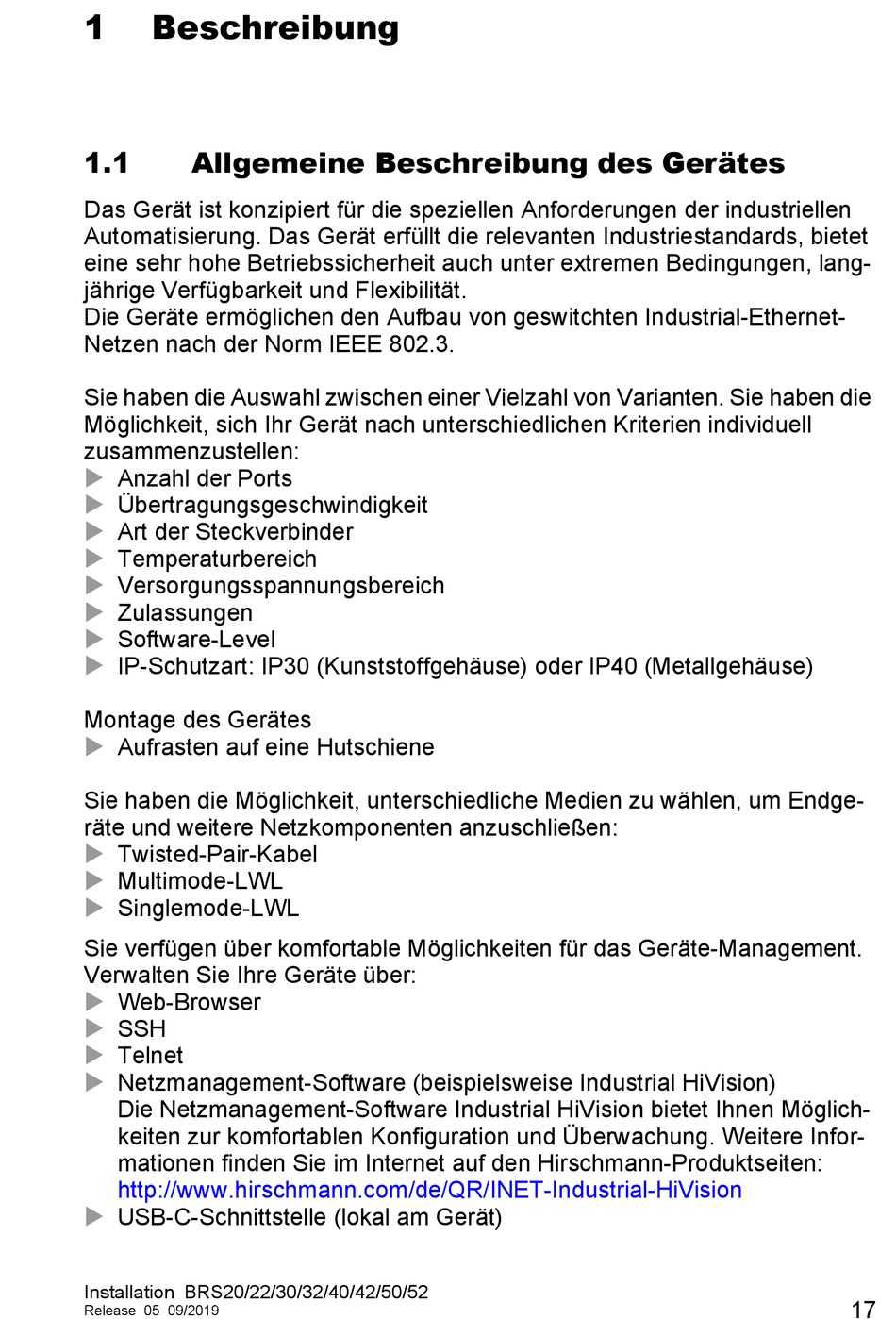 1 Beschreibung

1.1 Allgemeine Beschreibung des Gerätes

Das Gerät ist konzipiert für die speziellen Anforderungen der industriellen Automatisierung. Das Gerät erfüllt die relevanten Industriestandards, bietet eine sehr hohe Betriebssicherheit auch unter extremen Bedingungen, langjährige Verfügbarkeit und Flexibilität.
Die Geräte ermöglichen den Aufbau von geswitchten Industrial-Ethernet-Netzen nach der Norm IEEE 802.3.

Sie haben die Auswahl zwischen einer Vielzahl von Varianten. Sie haben die Möglichkeit, sich Ihr Gerät nach unterschiedlichen Kriterien individuell zusammenzustellen:
▶ Anzahl der Ports
▶ Übertragungsgeschwindigkeit
▶ Art der Steckverbinder
▶ Temperaturbereich
▶ Versorgungsspannungsbereich
▶ Zulassungen
▶ Software-Level
▶ IP-Schutzart: IP30 (Kunststoffgehäuse) oder IP40 (Metallgehäuse)

Montage des Gerätes
▶ Aufrasten auf eine Hutschiene

Sie haben die Möglichkeit, unterschiedliche Medien zu wählen, um Endgeräte und weitere Netzkomponenten anzuschließen:
▶ Twisted-Pair-Kabel
▶ Multimode-LWL
▶ Singlemode-LWL

Sie verfügen über komfortable Möglichkeiten für das Geräte-Management. Verwalten Sie Ihre Geräte über:
▶ Web-Browser
▶ SSH
▶ Telnet
▶ Netzmanagement-Software (beispielsweise Industrial HiVision)
Die Netzmanagement-Software Industrial HiVision bietet Ihnen Möglichkeiten zur komfortablen Konfiguration und Überwachung. Weitere Informationen finden Sie im Internet auf den Hirschmann-Produktseiten:
http://www.hirschmann.com/de/QR/INET-Industrial-HiVision
▶ USB-C-Schnittstelle (lokal am Gerät)

Installation BRS20/22/30/32/40/42/50/52
Release 05 09/2019
17